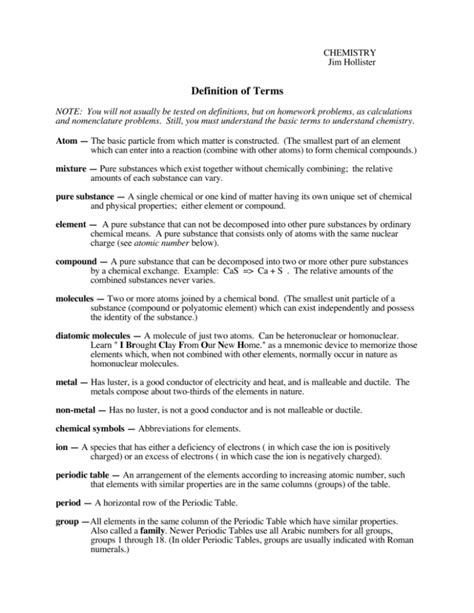 CHEMISTRY
Jim Hollister

Definition of Terms

NOTE: You will not usually be tested on definitions, but on homework problems, as calculations and nomenclature problems. Still, you must understand the basic terms to understand chemistry.

Atom — The basic particle from which matter is constructed. (The smallest part of an element which can enter into a reaction (combine with other atoms) to form chemical compounds.)

mixture — Pure substances which exist together without chemically combining; the relative amounts of each substance can vary.

pure substance — A single chemical or one kind of matter having its own unique set of chemical and physical properties; either element or compound.

element — A pure substance that can not be decomposed into other pure substances by ordinary chemical means. A pure substance that consists only of atoms with the same nuclear charge (see atomic number below).

compound — A pure substance that can be decomposed into two or more other pure substances by a chemical exchange. Example: CaS => Ca + S . The relative amounts of the combined substances never varies.

molecules — Two or more atoms joined by a chemical bond. (The smallest unit particle of a substance (compound or polyatomic element) which can exist independently and possess the identity of the substance.)

diatomic molecules — A molecule of just two atoms. Can be heteronuclear or homonuclear. Learn " I Brought Clay From Our New Home." as a mnemonic device to memorize those elements which, when not combined with other elements, normally occur in nature as homonuclear molecules.

metal — Has luster, is a good conductor of electricity and heat, and is malleable and ductile. The metals compose about two-thirds of the elements in nature.

non-metal — Has no luster, is not a good conductor and is not malleable or ductile.

chemical symbols — Abbreviations for elements.

ion — A species that has either a deficiency of electrons ( in which case the ion is positively charged) or an excess of electrons ( in which case the ion is negatively charged).

periodic table — An arrangement of the elements according to increasing atomic number, such that elements with similar properties are in the same columns (groups) of the table.

period — A horizontal row of the Periodic Table.

group —All elements in the same column of the Periodic Table which have similar properties. Also called a family. Newer Periodic Tables use all Arabic numbers for all groups, groups 1 through 18. (In older Periodic Tables, groups are usually indicated with Roman numerals.)